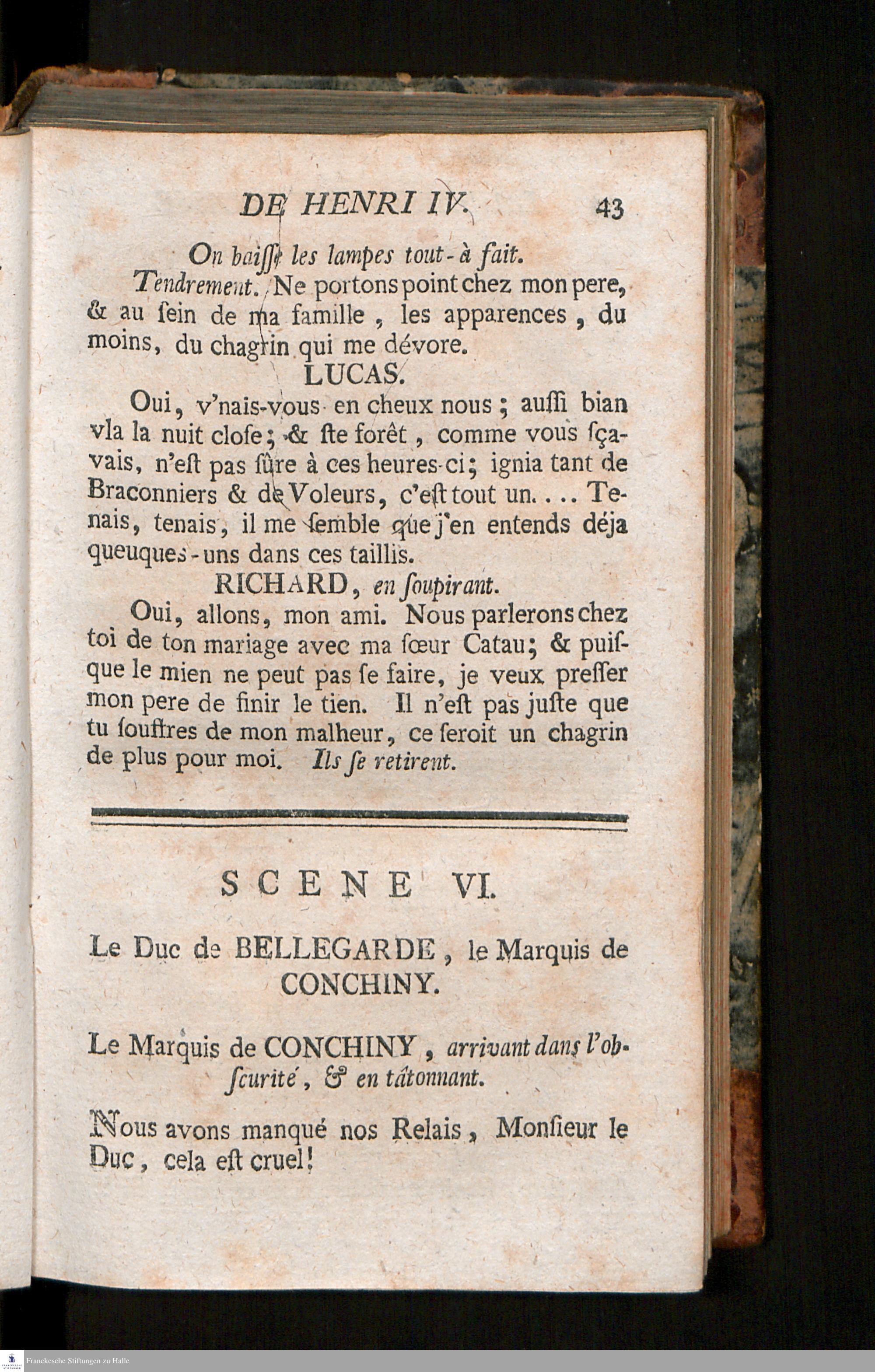 DE HENRI IV. 43

On baisse les lampes tout-à fait.

Tendrement. Ne portons point chez mon pere, & au ſein de ma famille, les apparences, du moins, du chagrin qui me dévore.

LUCAS.

Oui, v'nais-vous en cheux nous; auſſi bian vla la nuit cloſe; & ſte forêt, comme vous ſçavais, n'eſt pas ſûre à ces heures-ci; ignia tant de Braconniers & de Voleurs, c'eſt tout un.... Tenais, tenais, il me ſemble que j'en entends déja queuques-uns dans ces taillis.

RICHARD, en ſoupirant.

Oui, allons, mon ami. Nous parlerons chez toi de ton mariage avec ma ſœur Catau; & puiſque le mien ne peut pas ſe faire, je veux preſſer mon pere de finir le tien. Il n'eſt pas juſte que tu ſouffres de mon malheur, ce ſeroit un chagrin de plus pour moi. Ils ſe retirent.

SCENE VI.

Le Duc de BELLEGARDE, le Marquis de CONCHINY.

Le Marquis de CONCHINY, arrivant dans l'obſcurité, & en tâtonnant.

Nous avons manqué nos Relais, Monſieur le Duc, cela eſt cruel!

Franckesche Stiftungen zu Halle